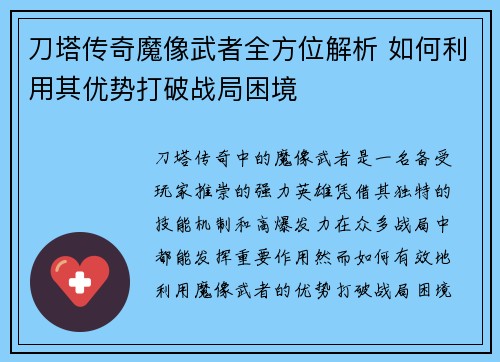 刀塔传奇魔像武者全方位解析 如何利用其优势打破战局困境

刀塔传奇中的魔像武者是一名备受玩家推崇的强力英雄凭借其独特的技能机制和高爆发力在众多战局中都能发挥重要作用然而如何有效地利用魔像武者的优势打破战局困境